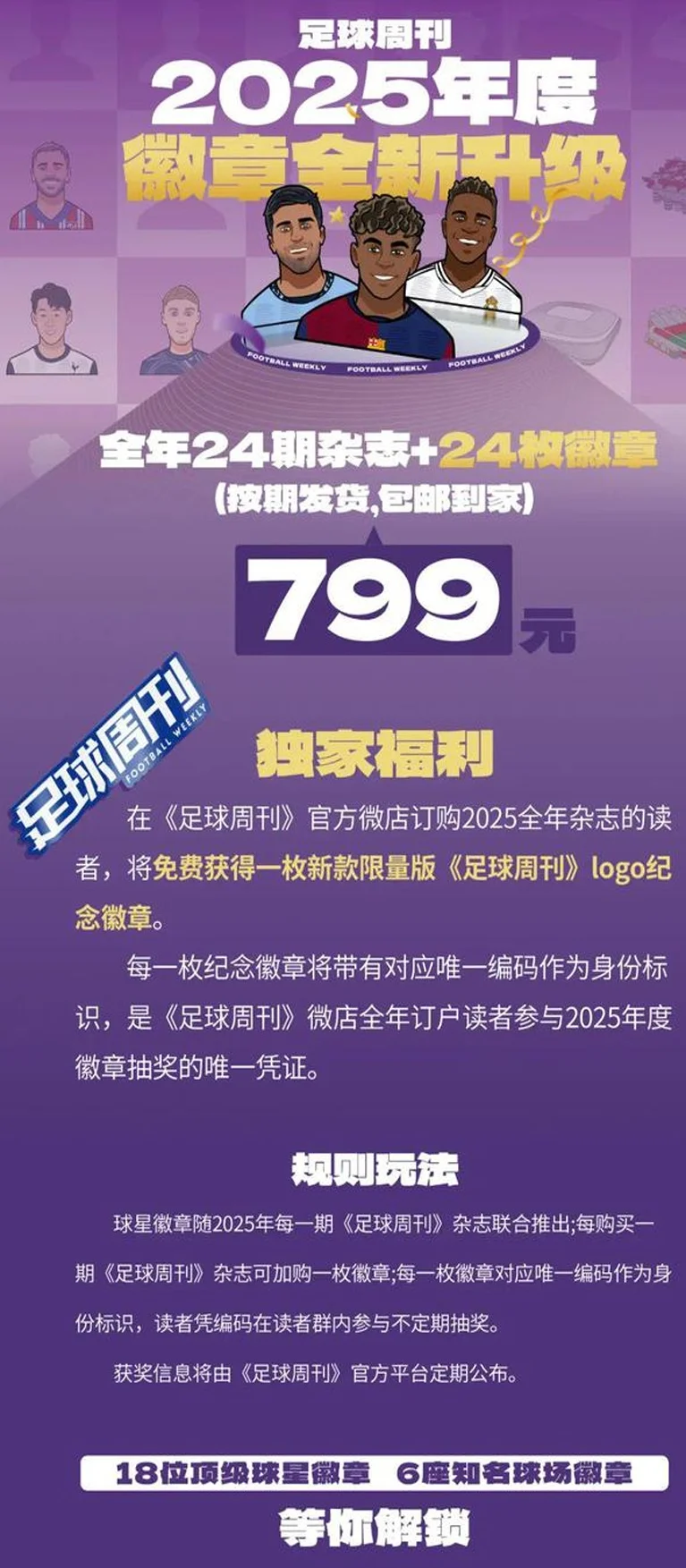 足球周刊
2025年度
徽章全新升级

FOOTBALL WEEKLY FOOTBALL WEEKLY FOOTBALL WEEKLY

全年24期杂志+24枚徽章
(按期发货,包邮到家)

799元

足球周刊 FOOTBALL WEEKLY

独家福利

在《足球周刊》官方微店订购2025全年杂志的读者，将免费获得一枚新款限量版《足球周刊》logo纪念徽章。

每一枚纪念徽章将带有对应唯一编码作为身份标识，是《足球周刊》微店全年订户读者参与2025年度徽章抽奖的唯一凭证。

规则玩法

球星徽章随2025年每一期《足球周刊》杂志联合推出;每购买一期《足球周刊》杂志可加购一枚徽章;每一枚徽章对应唯一编码作为身份标识，读者凭编码在读者群内参与不定期抽奖。

获奖信息将由《足球周刊》官方平台定期公布。

18位顶级球星徽章 6座知名球场徽章
等你解锁